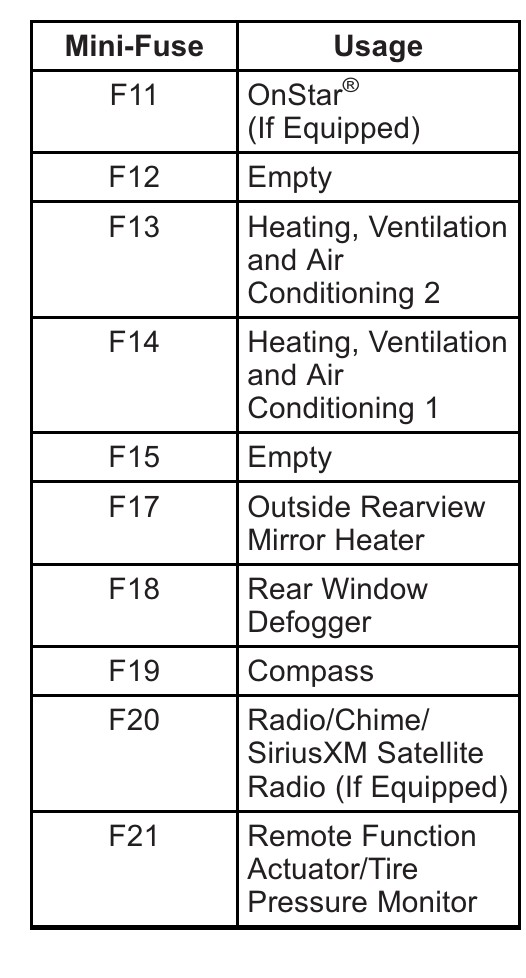 | Mini-Fuse | Usage |
|---|---|
| F11 | OnStar® (If Equipped) |
| F12 | Empty |
| F13 | Heating, Ventilation and Air Conditioning 2 |
| F14 | Heating, Ventilation and Air Conditioning 1 |
| F15 | Empty |
| F17 | Outside Rearview Mirror Heater |
| F18 | Rear Window Defogger |
| F19 | Compass |
| F20 | Radio/Chime/ SiriusXM Satellite Radio (If Equipped) |
| F21 | Remote Function Actuator/Tire Pressure Monitor |